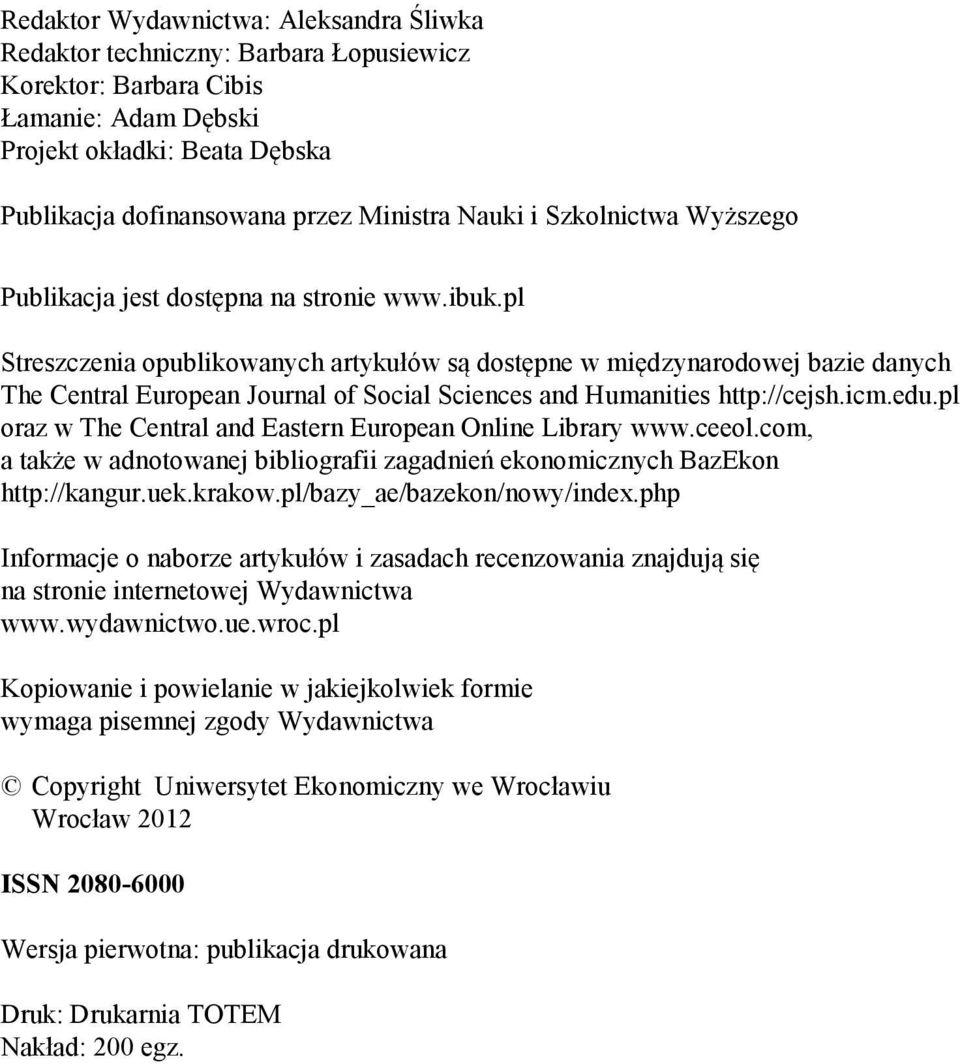 Redaktor Wydawnictwa: Aleksandra Śliwka
Redaktor techniczny: Barbara Łopusiewicz
Korektor: Barbara Cibis
Łamanie: Adam Dębski
Projekt okładki: Beata Dębska

Publikacja dofinansowana przez Ministra Nauki i Szkolnictwa Wyższego

Publikacja jest dostępna na stronie www.ibuk.pl

Streszczenia opublikowanych artykułów są dostępne w międzynarodowej bazie danych The Central European Journal of Social Sciences and Humanities http://cejsh.icm.edu.pl oraz w The Central and Eastern European Online Library www.ceeol.com, a także w adnotowanej bibliografii zagadnień ekonomicznych BazEkon http://kangur.uek.krakow.pl/bazy_ae/bazekon/nowy/index.php

Informacje o naborze artykułów i zasadach recenzowania znajdują się na stronie internetowej Wydawnictwa www.wydawnictwo.ue.wroc.pl

Kopiowanie i powielanie w jakiejkolwiek formie wymaga pisemnej zgody Wydawnictwa

© Copyright Uniwersytet Ekonomiczny we Wrocławiu
Wrocław 2012

ISSN 2080-6000

Wersja pierwotna: publikacja drukowana

Druk: Drukarnia TOTEM
Nakład: 200 egz.